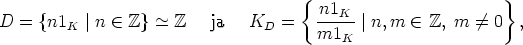 $D = \{n1_K \mid n \in \mathbb{Z}\} \simeq \mathbb{Z}$ ja $K_D = \left\{ \frac{n1_K}{m1_K} \mid n, m \in \mathbb{Z},\ m \neq 0 \right\},$